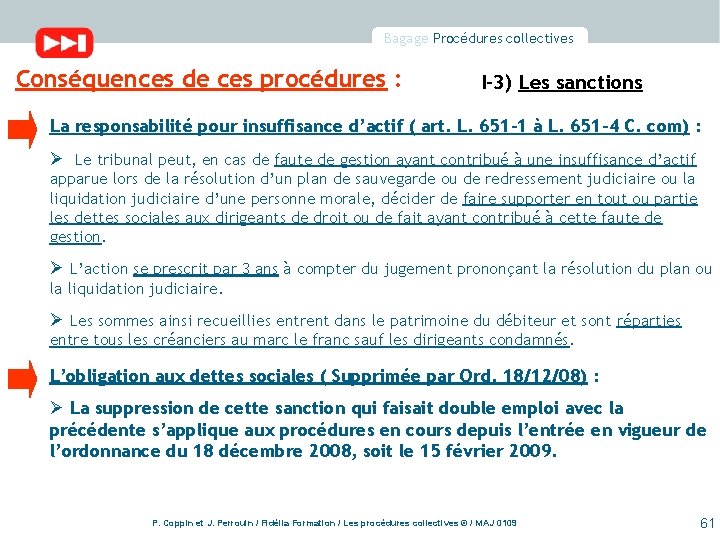 Bagage Procédures collectives

Conséquences de ces procédures :

I-3) Les sanctions

La responsabilité pour insuffisance d'actif ( art. L. 651-1 à L. 651-4 C. com) :

➢ Le tribunal peut, en cas de faute de gestion ayant contribué à une insuffisance d'actif apparue lors de la résolution d'un plan de sauvegarde ou de redressement judiciaire ou la liquidation judiciaire d'une personne morale, décider de faire supporter en tout ou partie les dettes sociales aux dirigeants de droit ou de fait ayant contribué à cette faute de gestion.

➢ L'action se prescrit par 3 ans à compter du jugement prononçant la résolution du plan ou la liquidation judiciaire.

➢ Les sommes ainsi recueillies entrent dans le patrimoine du débiteur et sont réparties entre tous les créanciers au marc le franc sauf les dirigeants condamnés.

L'obligation aux dettes sociales ( Supprimée par Ord. 18/12/08) :

➢ La suppression de cette sanction qui faisait double emploi avec la précédente s'applique aux procédures en cours depuis l'entrée en vigueur de l'ordonnance du 18 décembre 2008, soit le 15 février 2009.

P. Coppin et J. Perrouin / Fidélia Formation / Les procédures collectives © / MAJ 0109

61